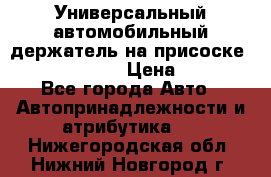 Универсальный автомобильный держатель на присоске
Цена
Все города Авто
Автопринадлежности и атрибутика
Нижегородская обл
Нижний Новгород г